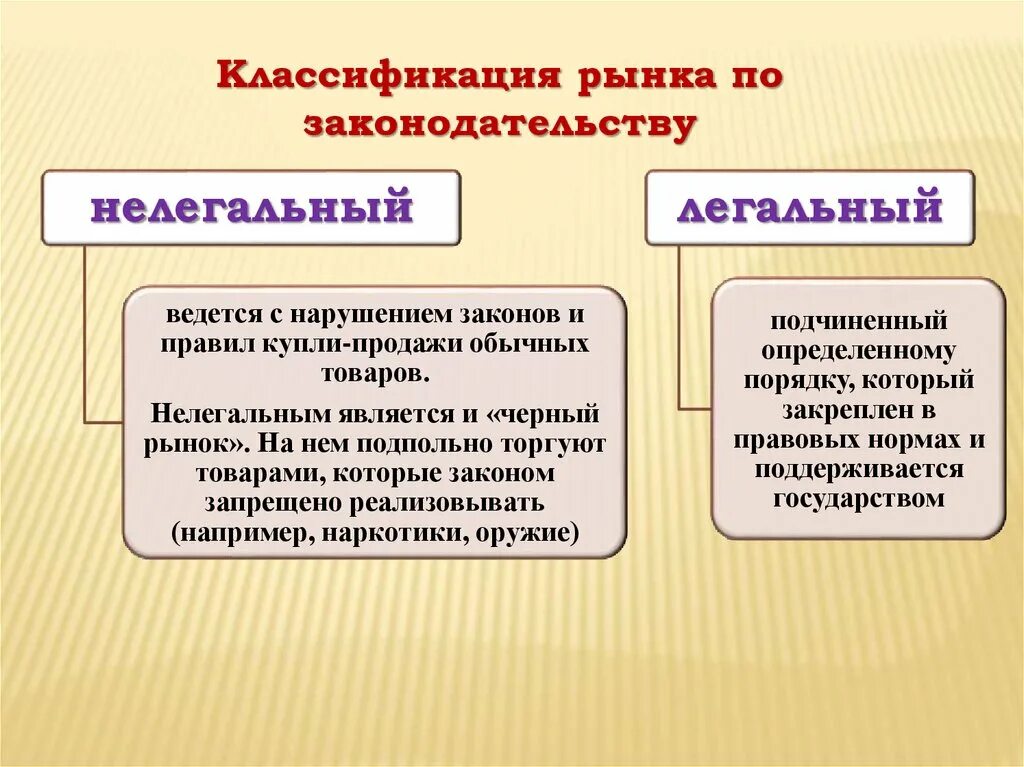 Классификация рынка по законодательству

нелегальный

ведется с нарушением законов и правил купли-продажи обычных товаров.

Нелегальным является и «черный рынок». На нем подпольно торгуют товарами, которые законом запрещено реализовывать (например, наркотики, оружие)

легальный

подчиненный определенному порядку, который закреплен в правовых нормах и поддерживается государством